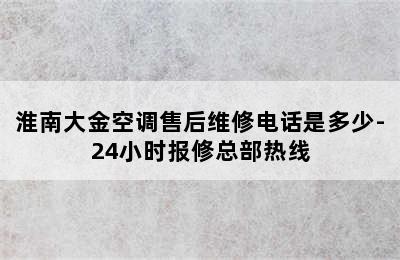 淮南大金空调售后维修电话是多少-24小时报修总部热线